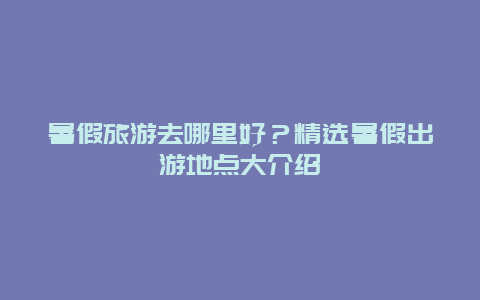 暑假旅游去哪里好？精选暑假出游地点大介绍